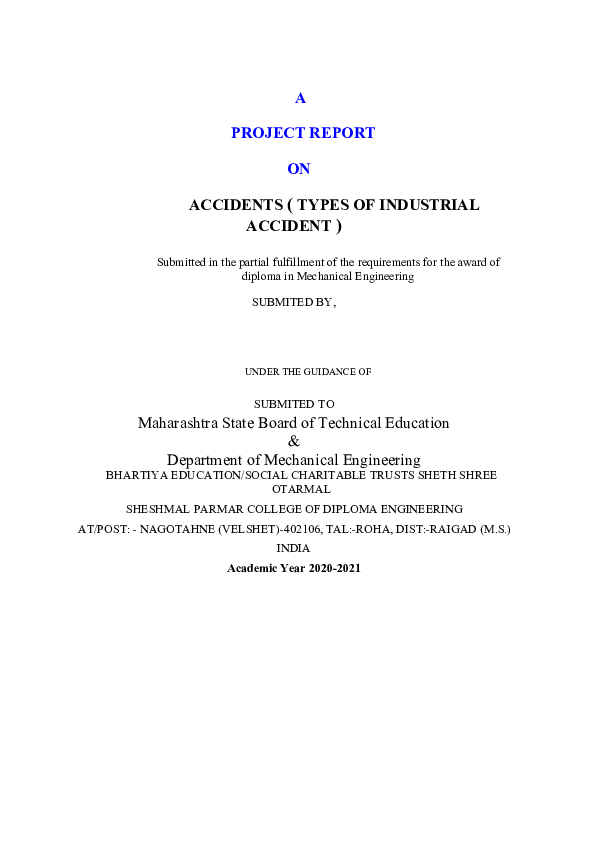 A

PROJECT REPORT

ON

ACCIDENTS ( TYPES OF INDUSTRIAL ACCIDENT )

Submitted in the partial fulfillment of the requirements for the award of diploma in Mechanical Engineering

SUBMITED BY,

UNDER THE GUIDANCE OF

SUBMITED TO

Maharashtra State Board of Technical Education

&

Department of Mechanical Engineering

BHARTIYA EDUCATION/SOCIAL CHARITABLE TRUSTS SHETH SHREE OTARMAL

SHESHMAL PARMAR COLLEGE OF DIPLOMA ENGINEERING

AT/POST: - NAGOTAHNE (VELSHET)-402106, TAL:-ROHA, DIST:-RAIGAD (M.S.)

INDIA

Academic Year 2020-2021